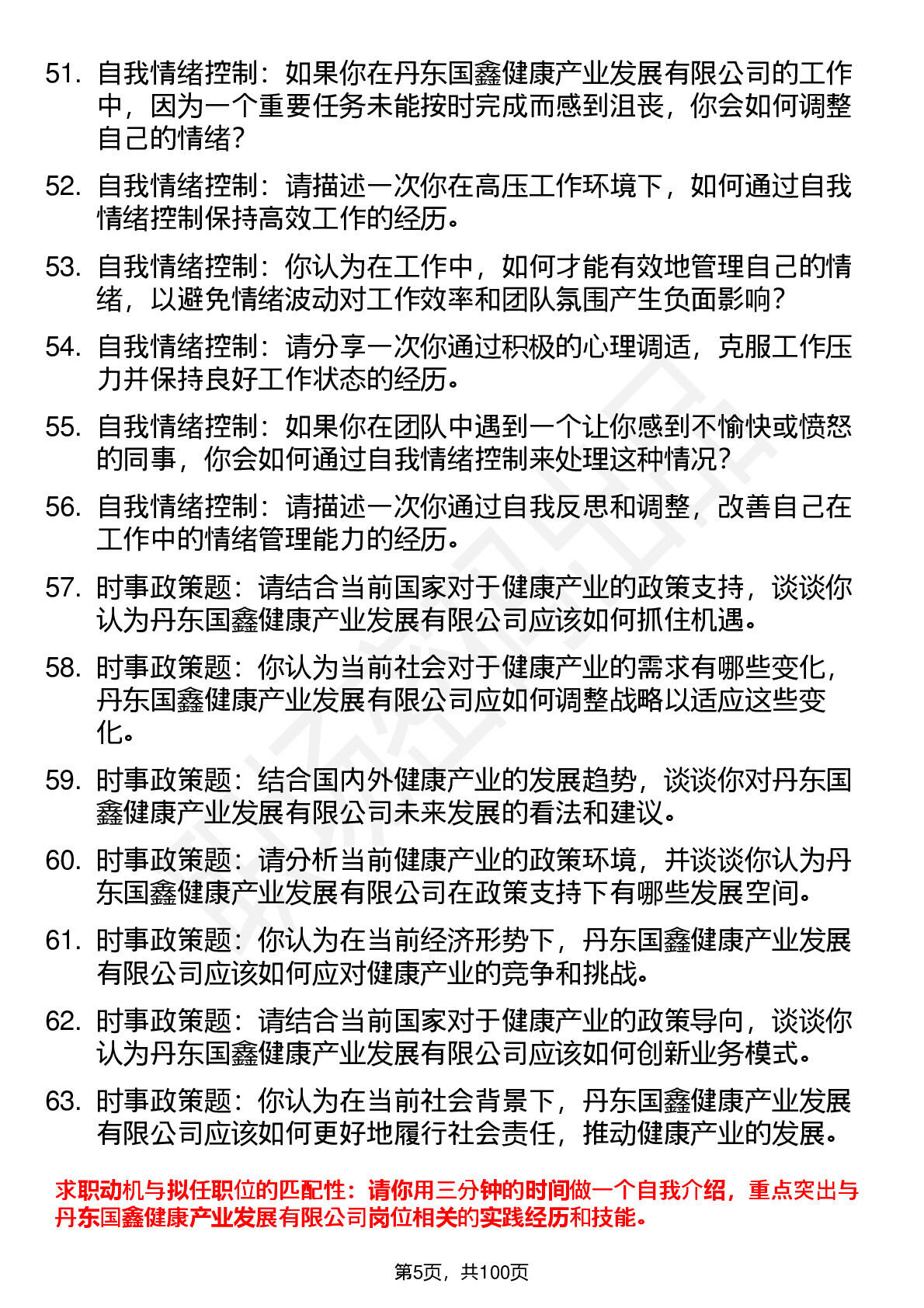 51. 自我情绪控制：如果你在丹东国鑫健康产业发展有限公司的工作中，因为一个重要任务未能按时完成而感到沮丧，你会如何调整自己的情绪？

52. 自我情绪控制：请描述一次你在高压工作环境下，如何通过自我情绪控制保持高效工作的经历。

53. 自我情绪控制：你认为在工作中，如何才能有效地管理自己的情绪，以避免情绪波动对工作效率和团队氛围产生负面影响？

54. 自我情绪控制：请分享一次你通过积极的心理调适，克服工作压力并保持良好工作状态的经历。

55. 自我情绪控制：如果你在团队中遇到一个让你感到不愉快或愤怒的同事，你会如何通过自我情绪控制来处理这种情况？

56. 自我情绪控制：请描述一次你通过自我反思和调整，改善自己在工作中的情绪管理能力的经历。

57. 时事政策题：请结合当前国家对于健康产业的政策支持，谈谈你认为丹东国鑫健康产业发展有限公司应该如何抓住机遇。

58. 时事政策题：你认为当前社会对于健康产业的需求有哪些变化，丹东国鑫健康产业发展有限公司应如何调整战略以适应这些变化。

59. 时事政策题：结合国内外健康产业的发展趋势，谈谈你对丹东国鑫健康产业发展有限公司未来发展的看法和建议。

60. 时事政策题：请分析当前健康产业的政策环境，并谈谈你认为丹东国鑫健康产业发展有限公司在政策支持下有哪些发展空间。

61. 时事政策题：你认为在当前经济形势下，丹东国鑫健康产业发展有限公司应该如何应对健康产业的竞争和挑战。

62. 时事政策题：请结合当前国家对于健康产业的政策导向，谈谈你认为丹东国鑫健康产业发展有限公司应该如何创新业务模式。

63. 时事政策题：你认为在当前社会背景下，丹东国鑫健康产业发展有限公司应该如何更好地履行社会责任，推动健康产业的发展。

求职动机与拟任职位的匹配性：请你用三分钟的时间做一个自我介绍，重点突出与丹东国鑫健康产业发展有限公司岗位相关的实践经历和技能。

第5页，共100页